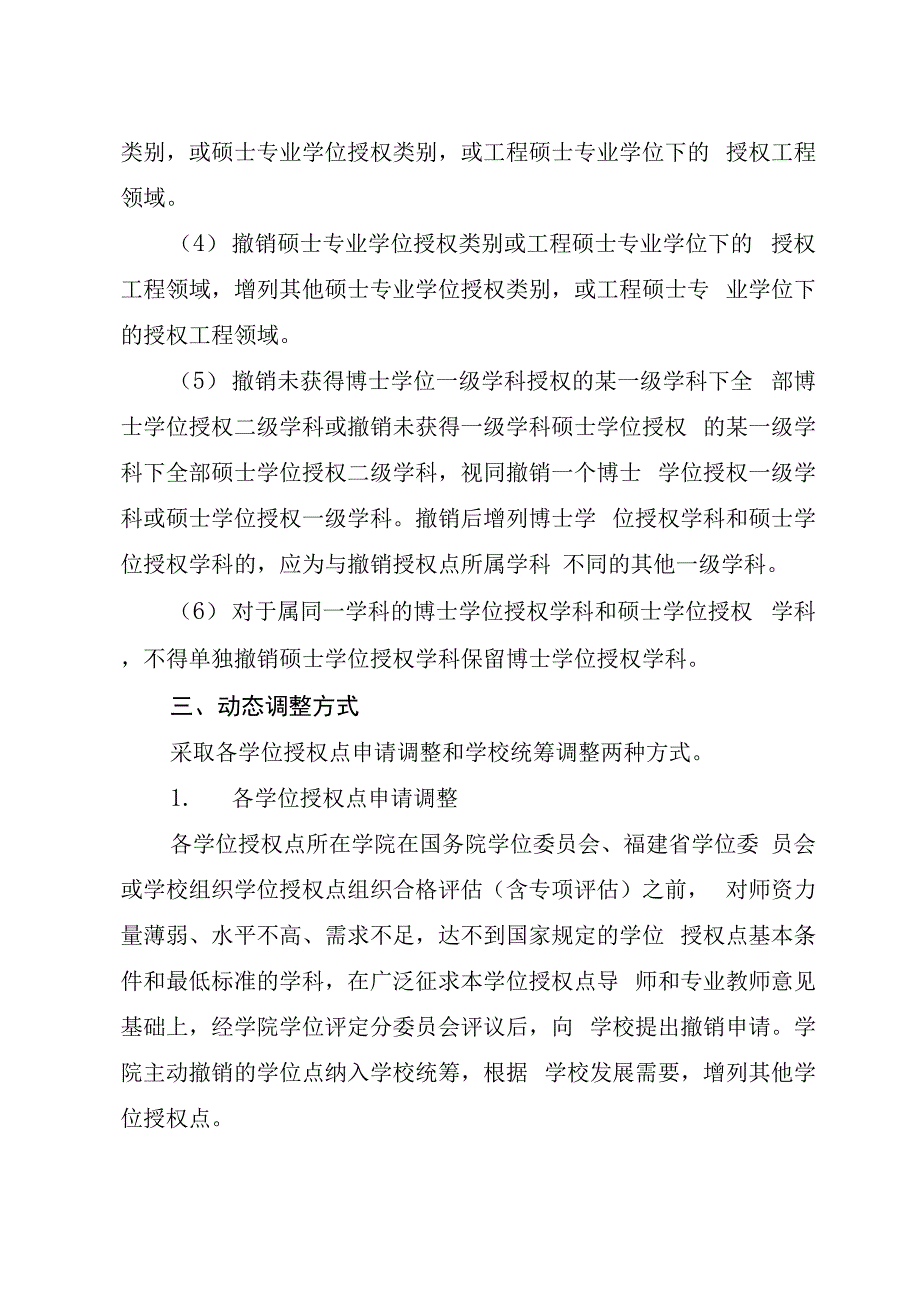 类别，或硕士专业学位授权类别，或工程硕士专业学位下的 授权工程领域。

（4）撤销硕士专业学位授权类别或工程硕士专业学位下的 授权工程领域，增列其他硕士专业学位授权类别，或工程硕士专 业学位下的授权工程领域。

（5）撤销未获得博士学位一级学科授权的某一级学科下全 部博士学位授权二级学科或撤销未获得一级学科硕士学位授权 的某一级学科下全部硕士学位授权二级学科，视同撤销一个博士 学位授权一级学科或硕士学位授权一级学科。撤销后增列博士学 位授权学科和硕士学位授权学科的，应为与撤销授权点所属学科 不同的其他一级学科。

（6）对于属同一学科的博士学位授权学科和硕士学位授权 学科，不得单独撤销硕士学位授权学科保留博士学位授权学科。

三、动态调整方式

采取各学位授权点申请调整和学校统筹调整两种方式。

1. 各学位授权点申请调整

各学位授权点所在学院在国务院学位委员会、福建省学位委 员会或学校组织学位授权点组织合格评估（含专项评估）之前， 对师资力量薄弱、水平不高、需求不足，达不到国家规定的学位 授权点基本条件和最低标准的学科，在广泛征求本学位授权点导 师和专业教师意见基础上，经学院学位评定分委员会评议后，向 学校提出撤销申请。学院主动撤销的学位点纳入学校统筹，根据 学校发展需要，增列其他学位授权点。